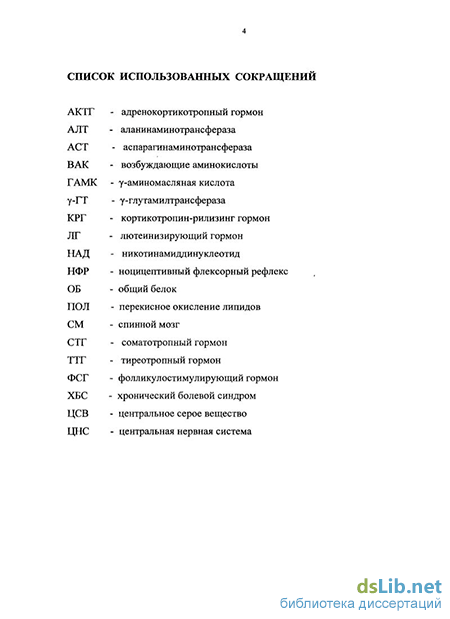 4

СПИСОК ИСПОЛЬЗОВАННЫХ СОКРАЩЕНИЙ

АКТГ - адренокортикотропный гормон
АЛТ - аланинаминотрансфераза
АСТ - аспарагинаминотрансфераза
ВАК - возбуждающие аминокислоты
ГАМК - γ-аминомасляная кислота
γ-ГТ - γ-глутамилтрансфераза
КРГ - кортикотропин-рилизинг гормон
ЛГ - лютеинизирующий гормон
НАД - никотинамиддинуклеотид
НФР - ноцицептивный флексорный рефлекс
ОБ - общий белок
ПОЛ - перекисное окисление липидов
СМ - спинной мозг
СТГ - соматотропный гормон
ТТГ - тиреотропный гормон
ФСГ - фолликулостимулирующий гормон
ХБС - хронический болевой синдром
ЦСВ - центральное серое вещество
ЦНС - центральная нервная система

dsLib.net
библиотека диссертаций